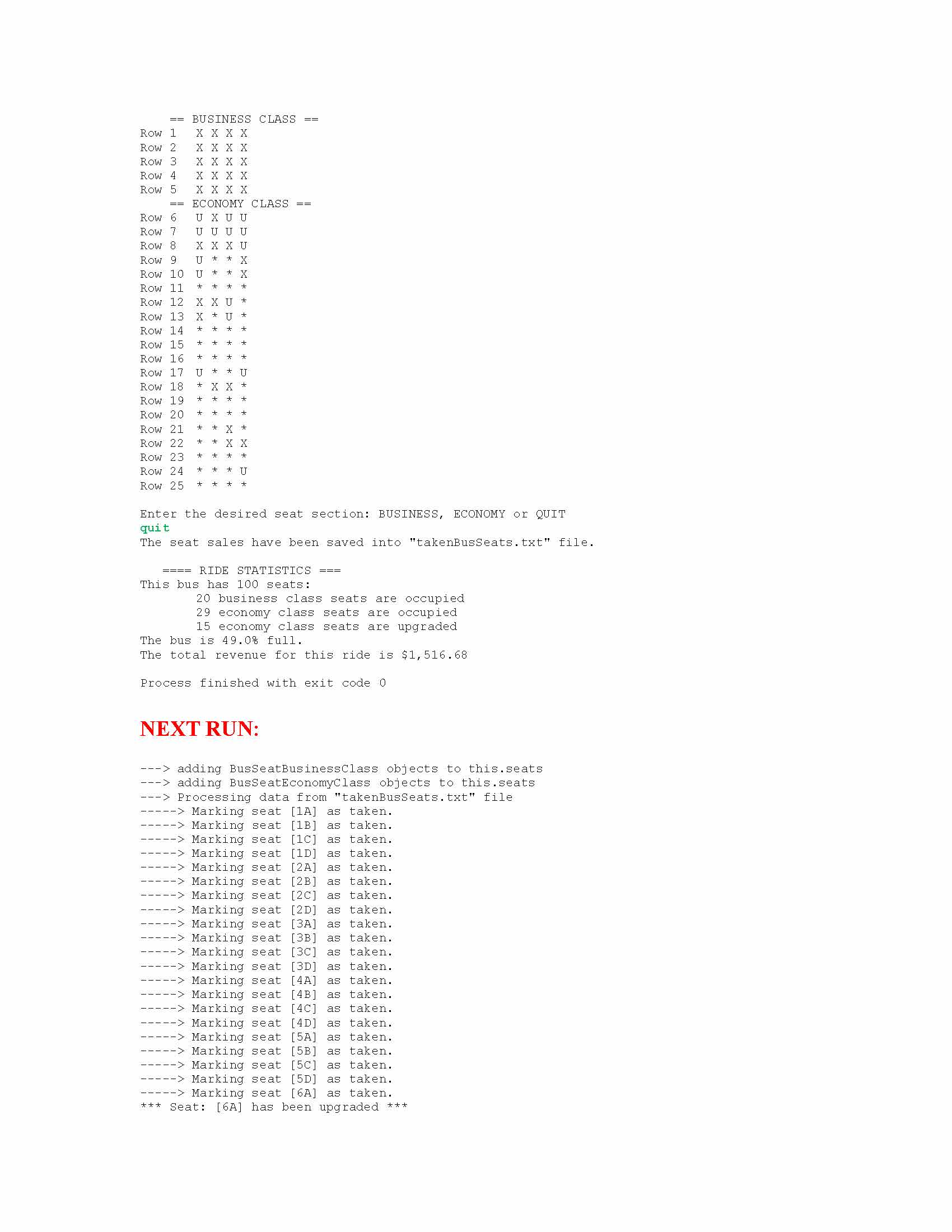 == BUSINESS CLASS ==
Row 1   X X X X
Row 2   X X X X
Row 3   X X X X
Row 4   X X X X
Row 5   X X X X
== ECONOMY CLASS ==
Row 6   U X U U
Row 7   U U U U
Row 8   X X X U
Row 9   U * * X
Row 10  U * * X
Row 11  * * * *
Row 12  X X U *
Row 13  X * U *
Row 14  * * * *
Row 15  * * * *
Row 16  * * * *
Row 17  U * * U
Row 18  * X X *
Row 19  * * * *
Row 20  * * * *
Row 21  * * X *
Row 22  * * X X
Row 23  * * * *
Row 24  * * * U
Row 25  * * * *

Enter the desired seat section: BUSINESS, ECONOMY or QUIT
quit
The seat sales have been saved into "takenBusSeats.txt" file.

==== RIDE STATISTICS ===
This bus has 100 seats:
20 business class seats are occupied
29 economy class seats are occupied
15 economy class seats are upgraded
The bus is 49.0% full.
The total revenue for this ride is $1,516.68

Process finished with exit code 0

NEXT RUN:

---> adding BusSeatBusinessClass objects to this.seats
---> adding BusSeatEconomyClass objects to this.seats
---> Processing data from "takenBusSeats.txt" file
-----> Marking seat [1A] as taken.
-----> Marking seat [1B] as taken.
-----> Marking seat [1C] as taken.
-----> Marking seat [1D] as taken.
-----> Marking seat [2A] as taken.
-----> Marking seat [2B] as taken.
-----> Marking seat [2C] as taken.
-----> Marking seat [2D] as taken.
-----> Marking seat [3A] as taken.
-----> Marking seat [3B] as taken.
-----> Marking seat [3C] as taken.
-----> Marking seat [3D] as taken.
-----> Marking seat [4A] as taken.
-----> Marking seat [4B] as taken.
-----> Marking seat [4C] as taken.
-----> Marking seat [4D] as taken.
-----> Marking seat [5A] as taken.
-----> Marking seat [5B] as taken.
-----> Marking seat [5C] as taken.
-----> Marking seat [5D] as taken.
-----> Marking seat [6A] as taken.
*** Seat: [6A] has been upgraded ***